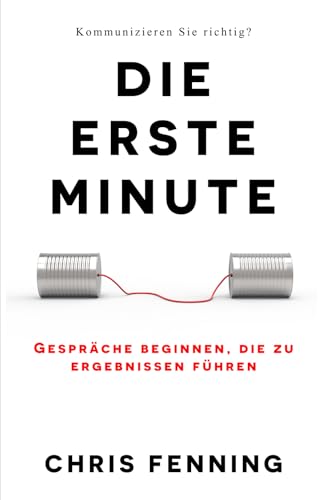 Kommunizieren Sie richtig?

DIE ERSTE MINUTE

GESPRÄCHE BEGINNEN, DIE ZU ERGEBNISSEN FÜHREN

CHRIS FENNING